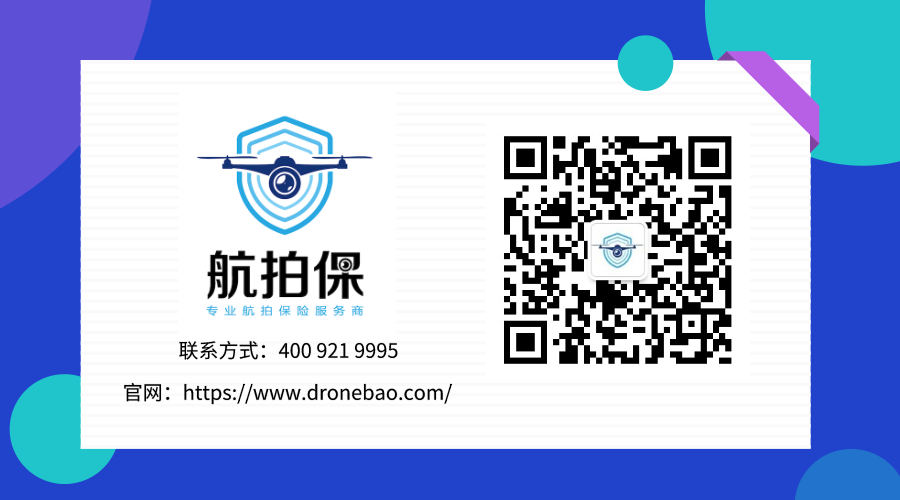 航拍保
专业航拍保险服务商

联系方式：400 921 9995

官网：https://www.dronebao.com/